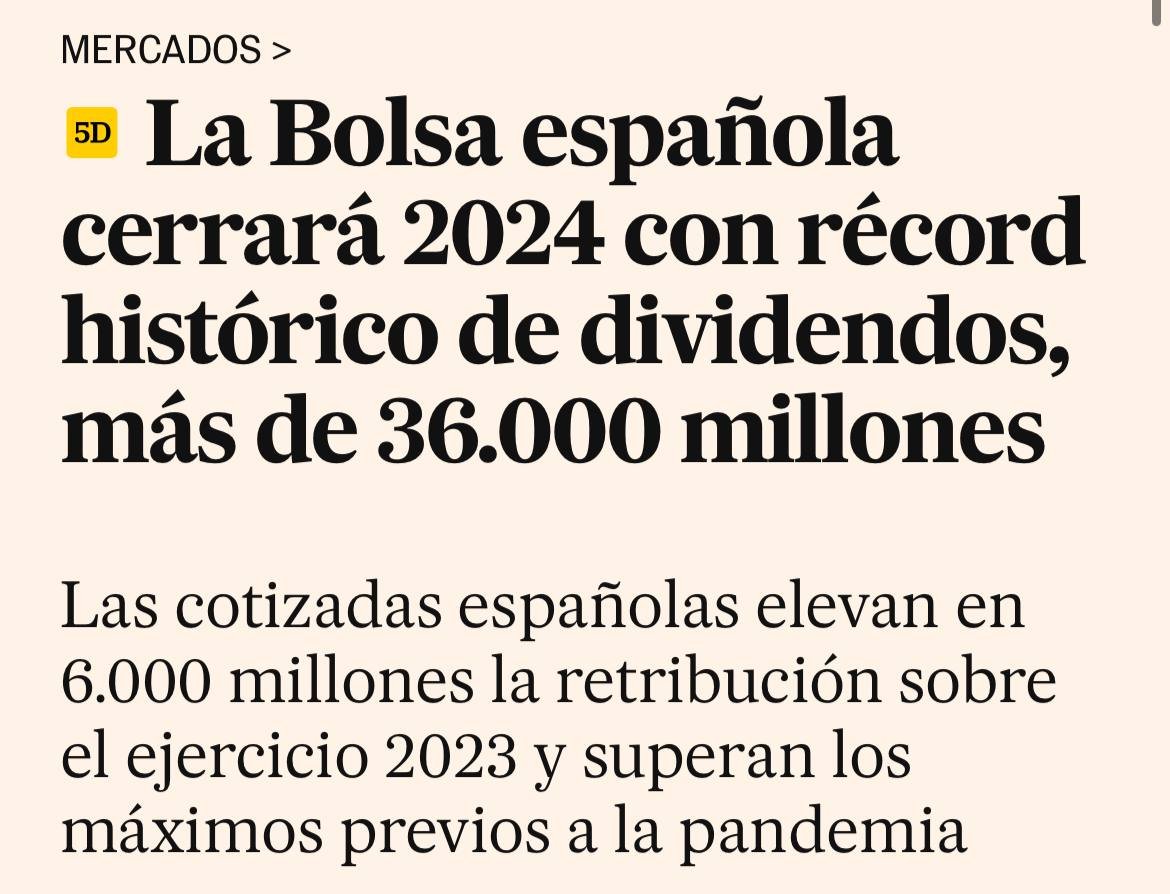 MERCADOS >

5D La Bolsa española cerrará 2024 con récord histórico de dividendos, más de 36.000 millones

Las cotizadas españolas elevan en 6.000 millones la retribución sobre el ejercicio 2023 y superan los máximos previos a la pandemia